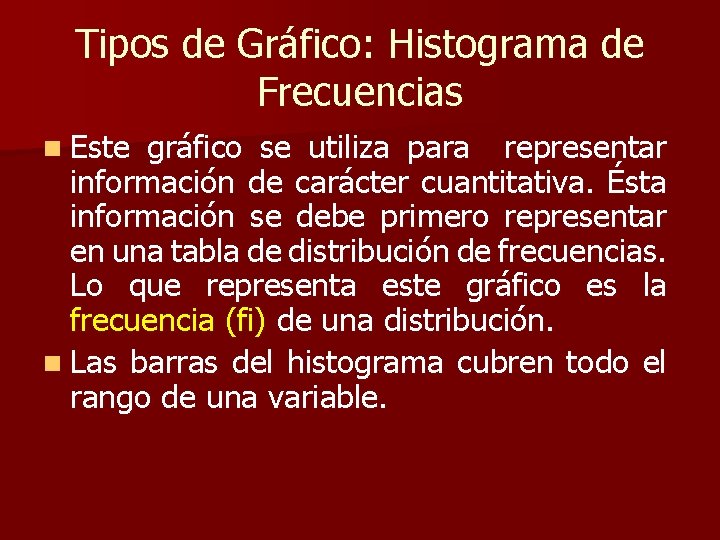 Tipos de Gráfico: Histograma de Frecuencias

Este gráfico se utiliza para representar información de carácter cuantitativa. Ésta información se debe primero representar en una tabla de distribución de frecuencias. Lo que representa este gráfico es la frecuencia (fi) de una distribución.

Las barras del histograma cubren todo el rango de una variable.